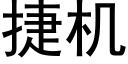 捷机